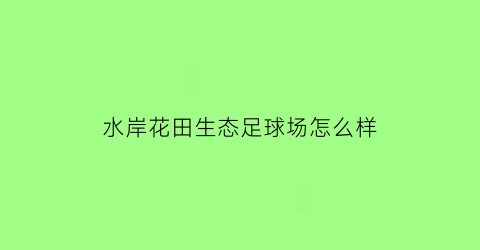 水岸花田生态足球场怎么样